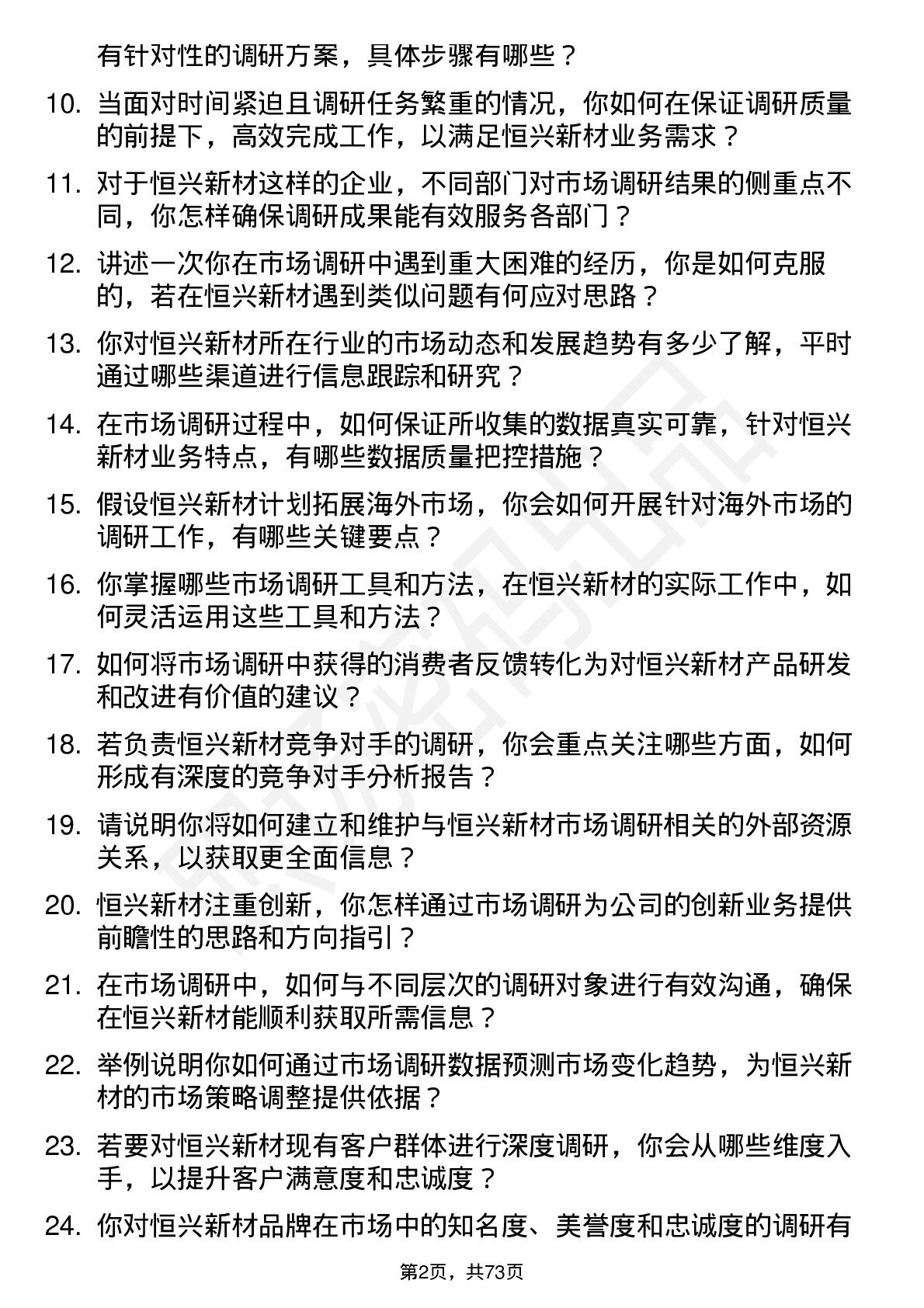 有针对性的调研方案，具体步骤有哪些？

10. 当面对时间紧迫且调研任务繁重的情况，你如何在保证调研质量的前提下，高效完成工作，以满足恒兴新材业务需求？

11. 对于恒兴新材这样的企业，不同部门对市场调研结果的侧重点不同，你怎样确保调研成果能有效服务各部门？

12. 讲述一次你在市场调研中遇到重大困难的经历，你是如何克服的，若在恒兴新材遇到类似问题有何应对思路？

13. 你对恒兴新材所在行业的市场动态和发展趋势有多少了解，平时通过哪些渠道进行信息跟踪和研究？

14. 在市场调研过程中，如何保证所收集的数据真实可靠，针对恒兴新材业务特点，有哪些数据质量把控措施？

15. 假设恒兴新材计划拓展海外市场，你会如何开展针对海外市场的调研工作，有哪些关键要点？

16. 你掌握哪些市场调研工具和方法，在恒兴新材的实际工作中，如何灵活运用这些工具和方法？

17. 如何将市场调研中获得的消费者反馈转化为对恒兴新材产品研发和改进有价值的建议？

18. 若负责恒兴新材竞争对手的调研，你会重点关注哪些方面，如何形成有深度的竞争对手分析报告？

19. 请说明你将如何建立和维护与恒兴新材市场调研相关的外部资源关系，以获取更全面信息？

20. 恒兴新材注重创新，你怎样通过市场调研为公司的创新业务提供前瞻性的思路和方向指引？

21. 在市场调研中，如何与不同层次的调研对象进行有效沟通，确保在恒兴新材能顺利获取所需信息？

22. 举例说明你如何通过市场调研数据预测市场变化趋势，为恒兴新材的市场策略调整提供依据？

23. 若要对恒兴新材现有客户群体进行深度调研，你会从哪些维度入手，以提升客户满意度和忠诚度？

24. 你对恒兴新材品牌在市场中的知名度、美誉度和忠诚度的调研有

第2页，共73页